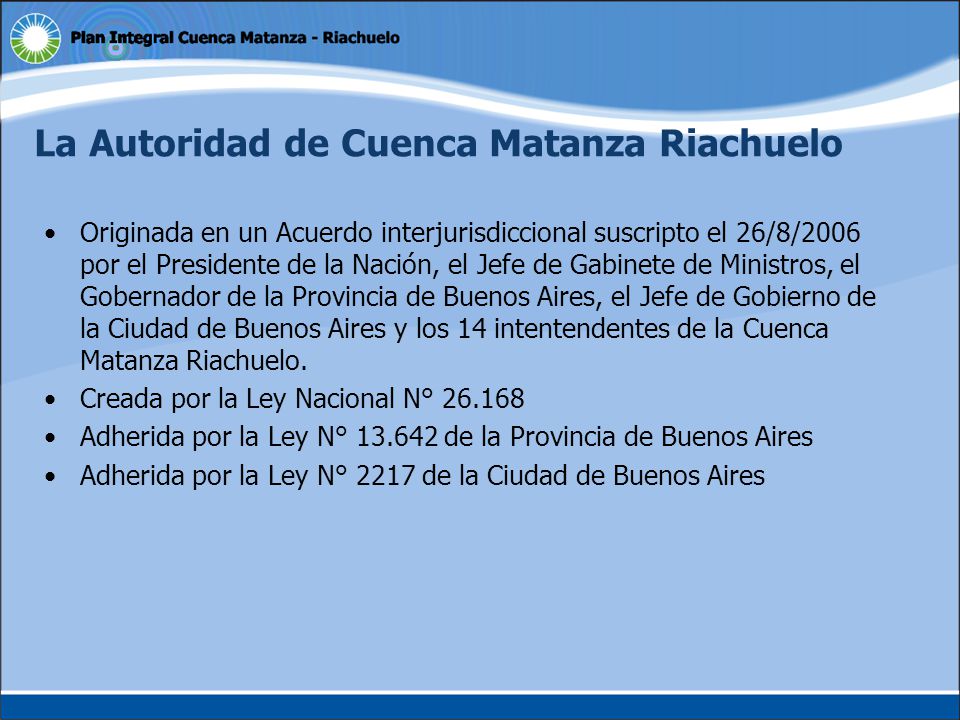 Plan Integral Cuenca Matanza - Riachuelo

La Autoridad de Cuenca Matanza Riachuelo

• Originada en un Acuerdo interjurisdiccional suscripto el 26/8/2006 por el Presidente de la Nación, el Jefe de Gabinete de Ministros, el Gobernador de la Provincia de Buenos Aires, el Jefe de Gobierno de la Ciudad de Buenos Aires y los 14 intentendentes de la Cuenca Matanza Riachuelo.
• Creada por la Ley Nacional N° 26.168
• Adherida por la Ley N° 13.642 de la Provincia de Buenos Aires
• Adherida por la Ley N° 2217 de la Ciudad de Buenos Aires